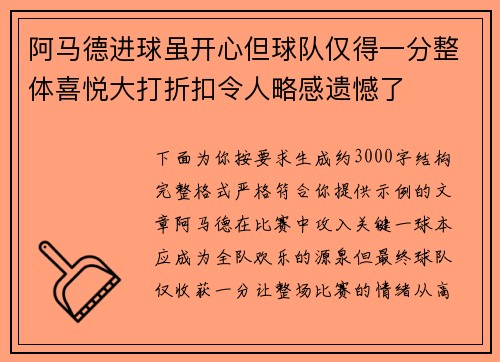 阿马德进球虽开心但球队仅得一分整体喜悦大打折扣令人略感遗憾了

下面为你按要求生成约3000字结构完整格式严格符合你提供示例的文章阿马德在比赛中攻入关键一球本应成为全队欢乐的源泉但最终球队仅收获一分让整场比赛的情绪从高